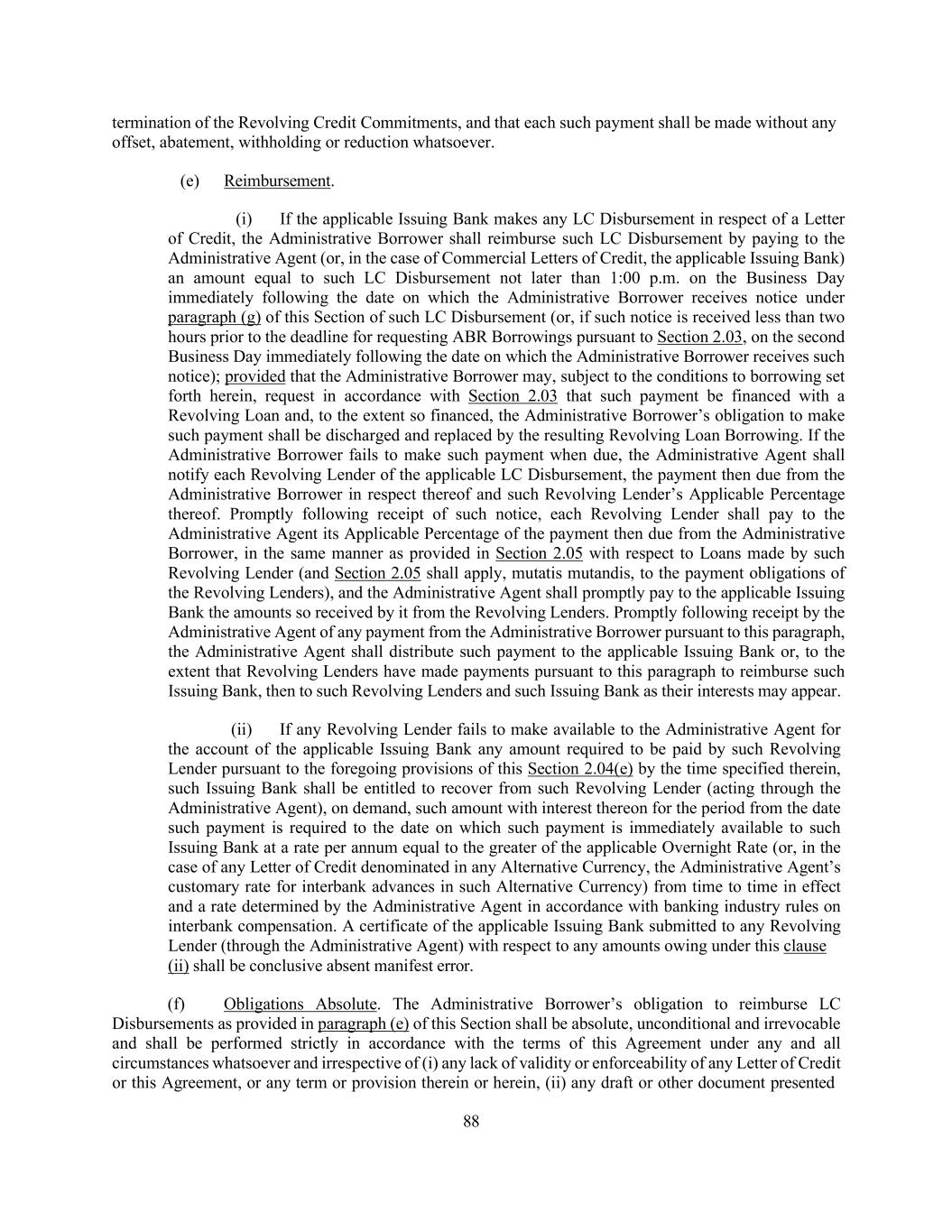 termination of the Revolving Credit Commitments, and that each such payment shall be made without any offset, abatement, withholding or reduction whatsoever.

(e) Reimbursement.

(i) If the applicable Issuing Bank makes any LC Disbursement in respect of a Letter of Credit, the Administrative Borrower shall reimburse such LC Disbursement by paying to the Administrative Agent (or, in the case of Commercial Letters of Credit, the applicable Issuing Bank) an amount equal to such LC Disbursement not later than 1:00 p.m. on the Business Day immediately following the date on which the Administrative Borrower receives notice under paragraph (g) of this Section of such LC Disbursement (or, if such notice is received less than two hours prior to the deadline for requesting ABR Borrowings pursuant to Section 2.03, on the second Business Day immediately following the date on which the Administrative Borrower receives such notice); provided that the Administrative Borrower may, subject to the conditions to borrowing set forth herein, request in accordance with Section 2.03 that such payment be financed with a Revolving Loan and, to the extent so financed, the Administrative Borrower's obligation to make such payment shall be discharged and replaced by the resulting Revolving Loan Borrowing. If the Administrative Borrower fails to make such payment when due, the Administrative Agent shall notify each Revolving Lender of the applicable LC Disbursement, the payment then due from the Administrative Borrower in respect thereof and such Revolving Lender's Applicable Percentage thereof. Promptly following receipt of such notice, each Revolving Lender shall pay to the Administrative Agent its Applicable Percentage of the payment then due from the Administrative Borrower, in the same manner as provided in Section 2.05 with respect to Loans made by such Revolving Lender (and Section 2.05 shall apply, mutatis mutandis, to the payment obligations of the Revolving Lenders), and the Administrative Agent shall promptly pay to the applicable Issuing Bank the amounts so received by it from the Revolving Lenders. Promptly following receipt by the Administrative Agent of any payment from the Administrative Borrower pursuant to this paragraph, the Administrative Agent shall distribute such payment to the applicable Issuing Bank or, to the extent that Revolving Lenders have made payments pursuant to this paragraph to reimburse such Issuing Bank, then to such Revolving Lenders and such Issuing Bank as their interests may appear.

(ii) If any Revolving Lender fails to make available to the Administrative Agent for the account of the applicable Issuing Bank any amount required to be paid by such Revolving Lender pursuant to the foregoing provisions of this Section 2.04(e) by the time specified therein, such Issuing Bank shall be entitled to recover from such Revolving Lender (acting through the Administrative Agent), on demand, such amount with interest thereon for the period from the date such payment is required to the date on which such payment is immediately available to such Issuing Bank at a rate per annum equal to the greater of the applicable Overnight Rate (or, in the case of any Letter of Credit denominated in any Alternative Currency, the Administrative Agent's customary rate for interbank advances in such Alternative Currency) from time to time in effect and a rate determined by the Administrative Agent in accordance with banking industry rules on interbank compensation. A certificate of the applicable Issuing Bank submitted to any Revolving Lender (through the Administrative Agent) with respect to any amounts owing under this clause (ii) shall be conclusive absent manifest error.

(f) Obligations Absolute. The Administrative Borrower's obligation to reimburse LC Disbursements as provided in paragraph (e) of this Section shall be absolute, unconditional and irrevocable and shall be performed strictly in accordance with the terms of this Agreement under any and all circumstances whatsoever and irrespective of (i) any lack of validity or enforceability of any Letter of Credit or this Agreement, or any term or provision therein or herein, (ii) any draft or other document presented

88